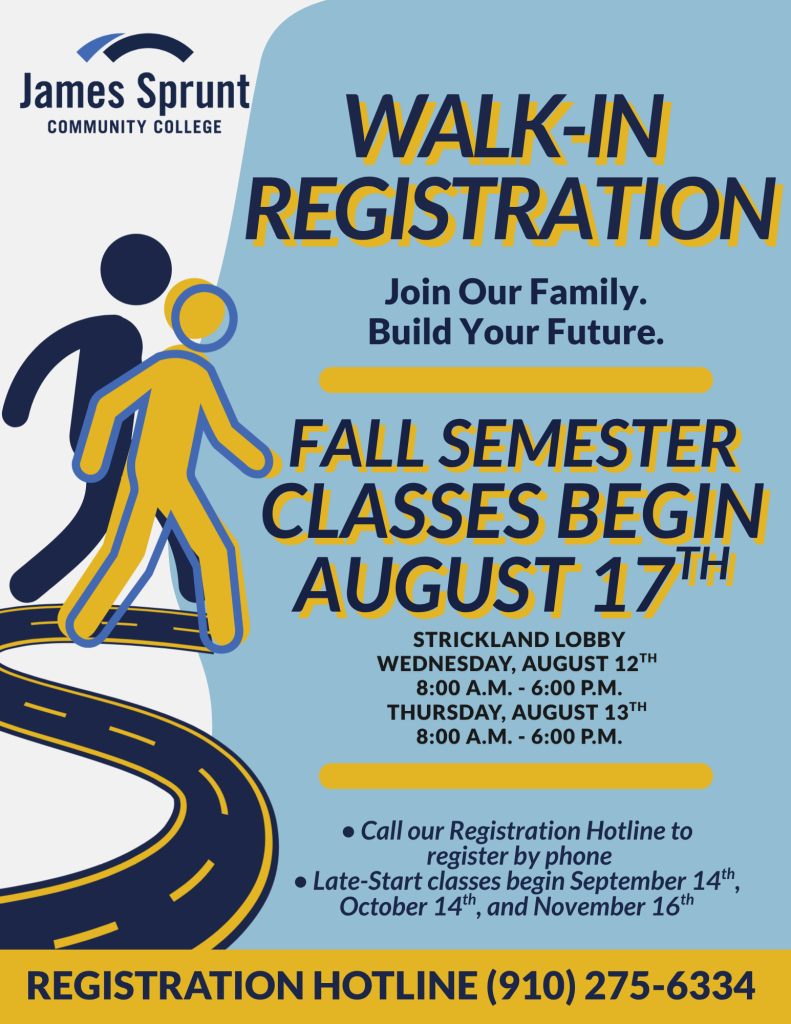 James Sprunt
COMMUNITY COLLEGE

WALK-IN REGISTRATION

Join Our Family.
Build Your Future.

FALL SEMESTER CLASSES BEGIN AUGUST 17TH

STRICKLAND LOBBY
WEDNESDAY, AUGUST 12TH
8:00 A.M. - 6:00 P.M.
THURSDAY, AUGUST 13TH
8:00 A.M. - 6:00 P.M.

• Call our Registration Hotline to register by phone
• Late-Start classes begin September 14th, October 14th, and November 16th

REGISTRATION HOTLINE (910) 275-6334